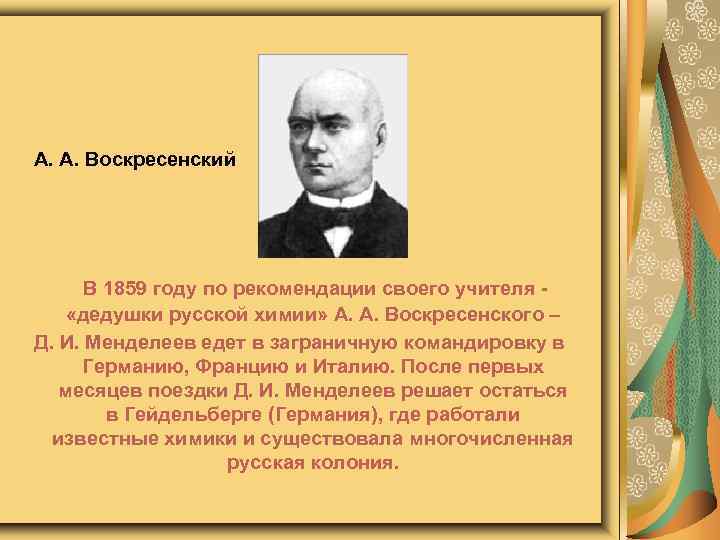 А. А. Воскресенский

В 1859 году по рекомендации своего учителя - «дедушки русской химии» А. А. Воскресенского – Д. И. Менделеев едет в заграничную командировку в Германию, Францию и Италию. После первых месяцев поездки Д. И. Менделеев решает остаться в Гейдельберге (Германия), где работали известные химики и существовала многочисленная русская колония.